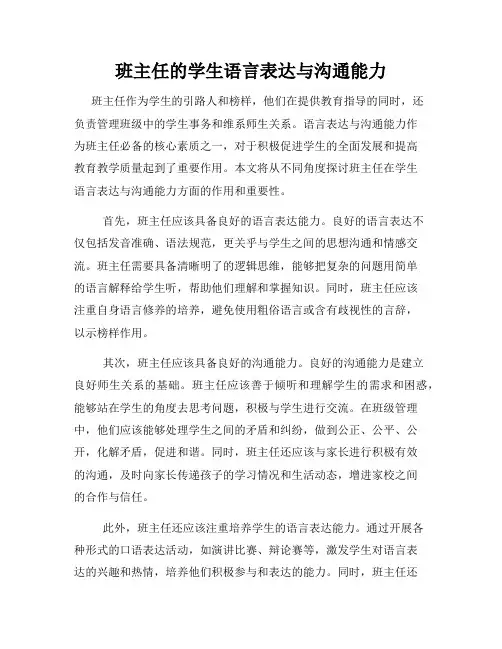 班主任的学生语言表达与沟通能力

班主任作为学生的引路人和榜样，他们在提供教育指导的同时，还负责管理班级中的学生事务和维系师生关系。语言表达与沟通能力作为班主任必备的核心素质之一，对于积极促进学生的全面发展和提高教育教学质量起到了重要作用。本文将从不同角度探讨班主任在学生语言表达与沟通能力方面的作用和重要性。

首先，班主任应该具备良好的语言表达能力。良好的语言表达不仅包括发音准确、语法规范，更关乎与学生之间的思想沟通和情感交流。班主任需要具备清晰明了的逻辑思维，能够把复杂的问题用简单的语言解释给学生听，帮助他们理解和掌握知识。同时，班主任应该注重自身语言修养的培养，避免使用粗俗语言或含有歧视性的言辞，以示榜样作用。

其次，班主任应该具备良好的沟通能力。良好的沟通能力是建立良好师生关系的基础。班主任应该善于倾听和理解学生的需求和困惑，能够站在学生的角度去思考问题，积极与学生进行交流。在班级管理中，他们应该能够处理学生之间的矛盾和纠纷，做到公正、公平、公开，化解矛盾，促进和谐。同时，班主任还应该与家长进行积极有效的沟通，及时向家长传递孩子的学习情况和生活动态，增进家校之间的合作与信任。

此外，班主任还应该注重培养学生的语言表达能力。通过开展各种形式的口语表达活动，如演讲比赛、辩论赛等，激发学生对语言表达的兴趣和热情，培养他们积极参与和表达的能力。同时，班主任还